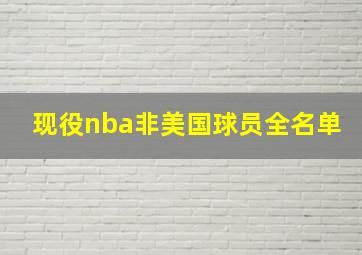 现役nba非美国球员全名单